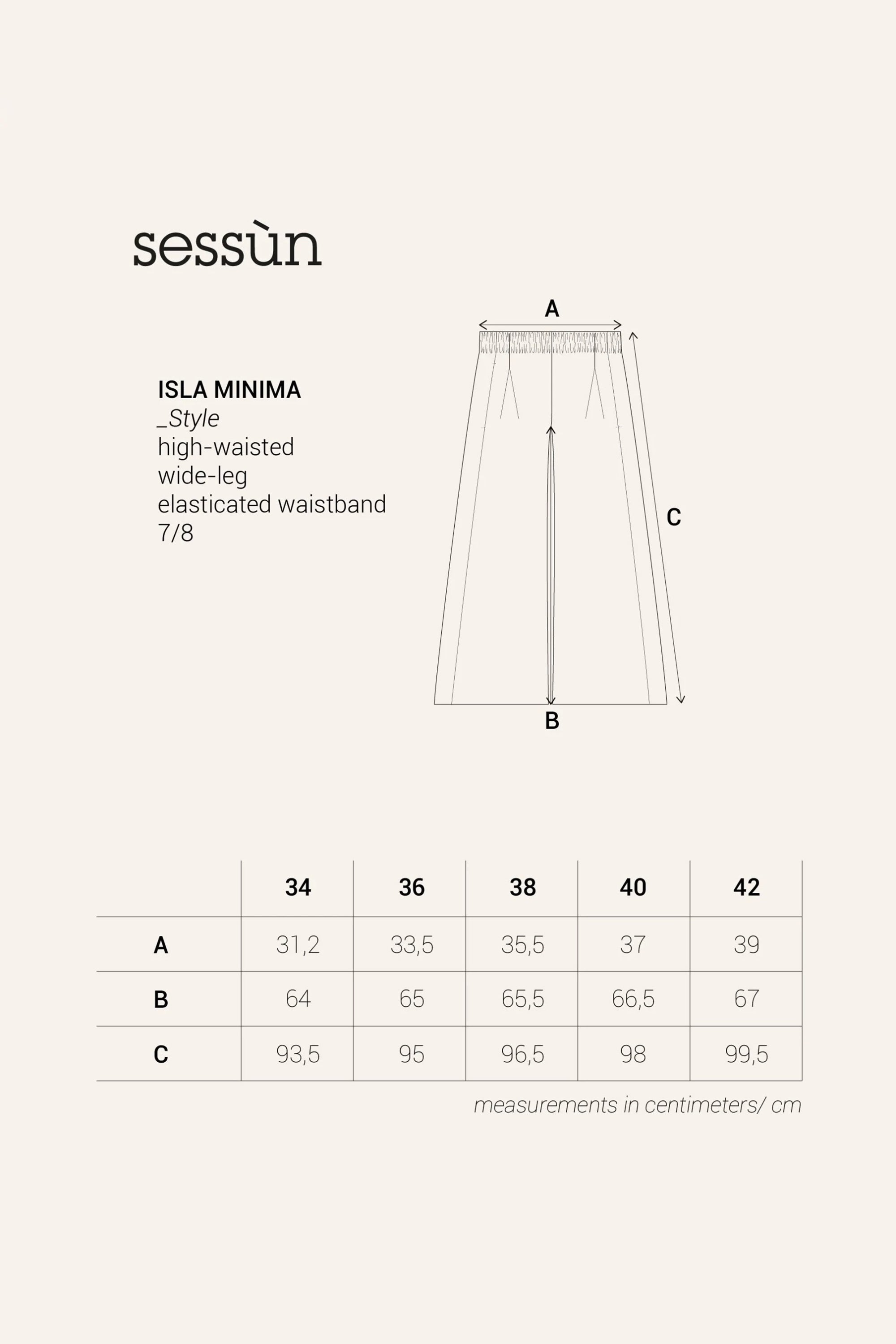 sessùn

ISLA MINIMA
_Style
high-waisted
wide-leg
elasticated waistband
7/8

A

C

B

| | 34 | 36 | 38 | 40 | 42 |
|---|---|---|---|---|---|
| A | 31,2 | 33,5 | 35,5 | 37 | 39 |
| B | 64 | 65 | 65,5 | 66,5 | 67 |
| C | 93,5 | 95 | 96,5 | 98 | 99,5 |

measurements in centimeters/ cm